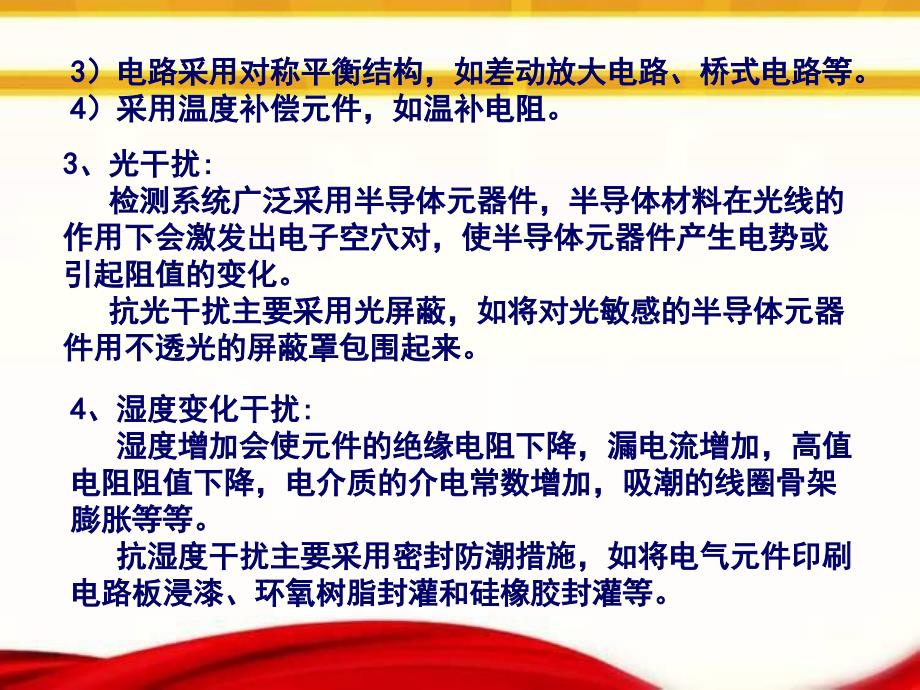 3）电路采用对称平衡结构，如差动放大电路、桥式电路等。
4）采用温度补偿元件，如温补电阻。

3、光干扰：
检测系统广泛采用半导体元器件，半导体材料在光线的作用下会激发出电子空穴对，使半导体元器件产生电势或引起阻值的变化。
抗光干扰主要采用光屏蔽，如将对光敏感的半导体元器件用不透光的屏蔽罩包围起来。

4、湿度变化干扰：
湿度增加会使元件的绝缘电阻下降，漏电流增加，高值电阻阻值下降，电介质的介电常数增加，吸潮的线圈骨架膨胀等等。
抗湿度干扰主要采用密封防潮措施，如将电气元件印刷电路板浸漆、环氧树脂封灌和硅橡胶封灌等。